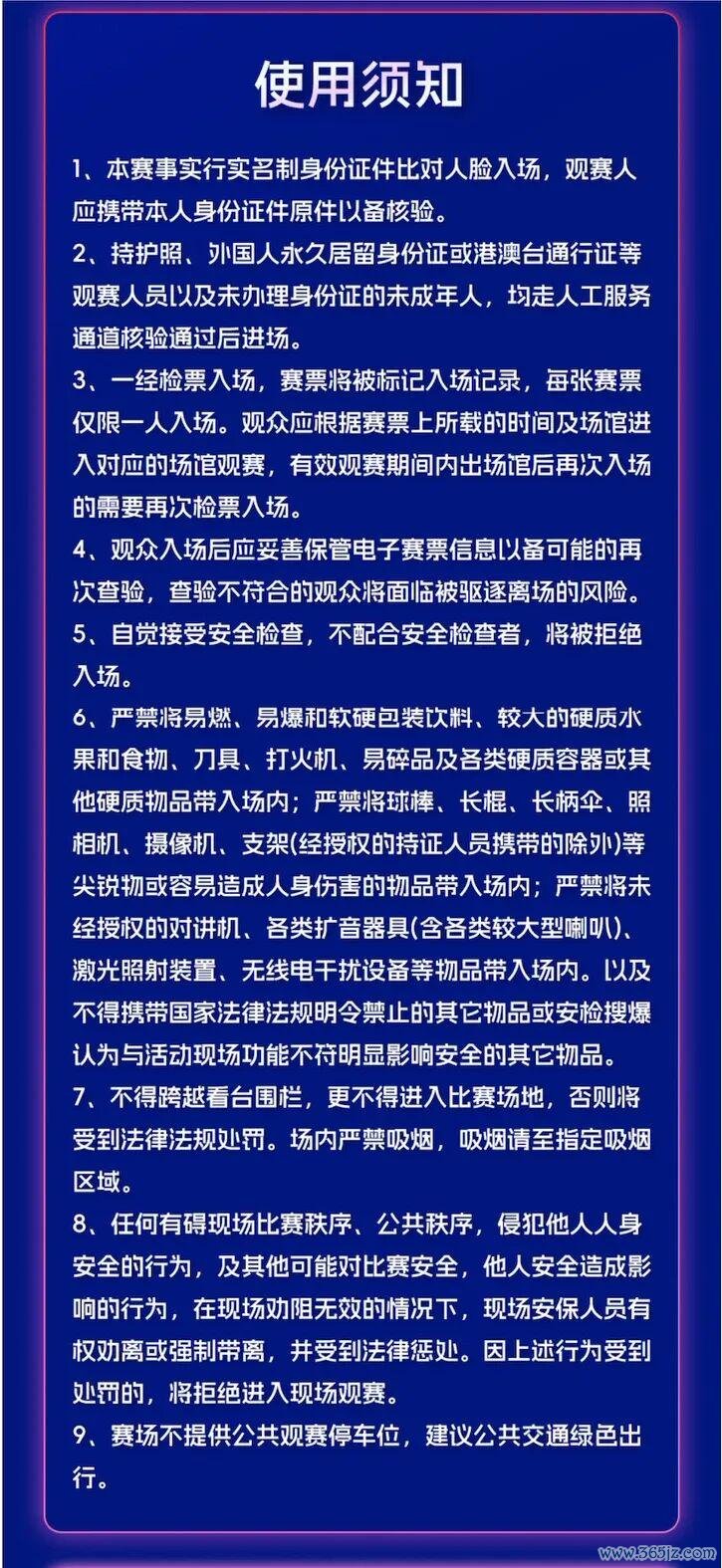 使用须知

1、本赛事实行实名制身份证件比对人脸入场，观赛人应携带本人身份证件原件以备核验。

2、持护照、外国人永久居留身份证或港澳台通行证等观赛人员以及未办理身份证的未成年人，均走人工服务通道核验通过后进场。

3、一经检票入场，赛票将被标记入场记录，每张赛票仅限一人入场。观众应根据赛票上所载的时间及场馆进入对应的场馆观赛，有效观赛期间内出场馆后再次入场的需要再次检票入场。

4、观众入场后应妥善保管电子赛票信息以备可能的再次查验，查验不符合的观众将面临被驱逐离场的风险。

5、自觉接受安全检查，不配合安全检查者，将被拒绝入场。

6、严禁将易燃、易爆和软硬包装饮料、较大的硬质水果和食物、刀具、打火机、易碎品及各类硬质容器或其他硬质物品带入场内；严禁将球棒、长棍、长柄伞、照相机、摄像机、支架(经授权的持证人员携带的除外)等尖锐物或容易造成人身伤害的物品带入场内；严禁将未经授权的对讲机、各类扩音器具(含各类较大型喇叭)、激光照射装置、无线电干扰设备等物品带入场内。以及不得携带国家法律法规明令禁止的其它物品或安检搜爆认为与活动现场功能不符明显影响安全的其它物品。

7、不得跨越看台围栏，更不得进入比赛场地，否则将受到法律法规处罚。场内严禁吸烟，吸烟请至指定吸烟区域。

8、任何有碍现场比赛秩序、公共秩序，侵犯他人人身安全的行为，及其他可能对比赛安全，他人安全造成影响的行为，在现场劝阻无效的情况下，现场安保人员有权劝离或强制带离，并受到法律惩处。因上述行为受到处罚的，将拒绝进入现场观赛。

9、赛场不提供公共观赛停车位，建议公共交通绿色出行。

www.365jz.com